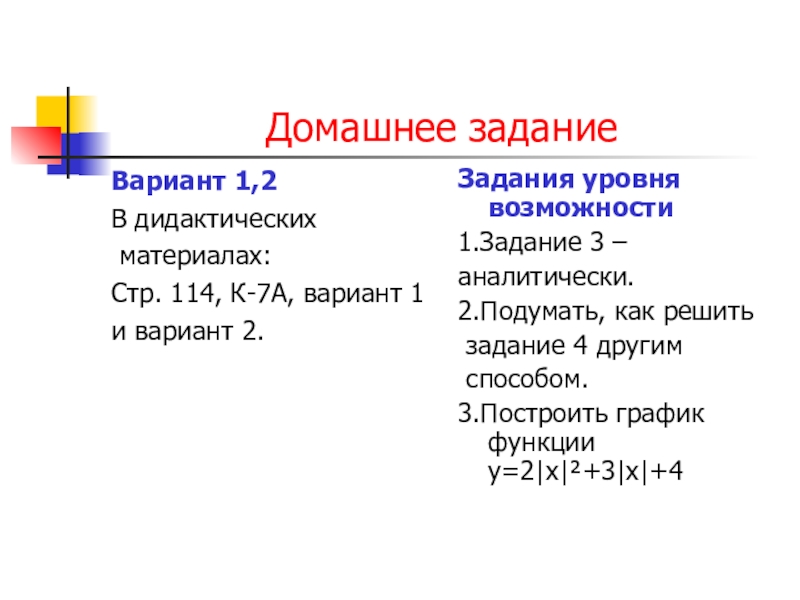 Домашнее задание

Вариант 1,2

В дидактических материалах:

Стр. 114, К-7А, вариант 1 и вариант 2.

Задания уровня возможности

1.Задание 3 – аналитически.

2.Подумать, как решить задание 4 другим способом.

3.Построить график функции $y=2|x|^2+3|x|+4$